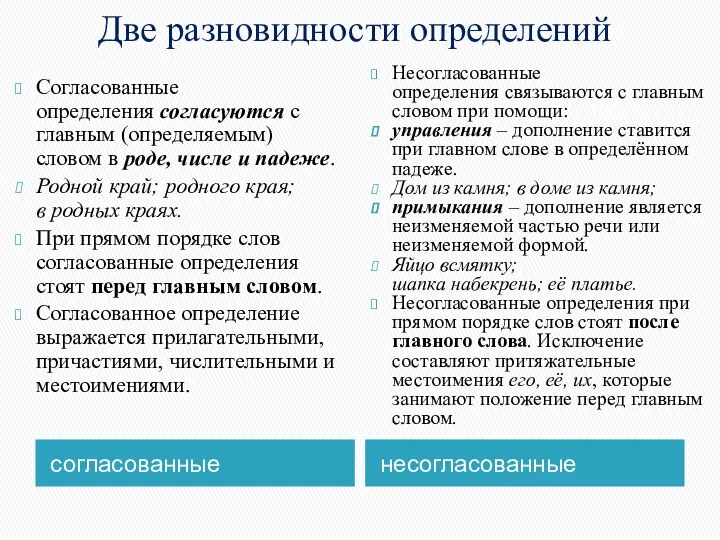 Две разновидности определений

Согласованные определения согласуются с главным (определяемым) словом в роде, числе и падеже.

Родной край; родного края; в родных краях.

При прямом порядке слов согласованные определения стоят перед главным словом.

Согласованное определение выражается прилагательными, причастиями, числительными и местоимениями.

согласованные

Несогласованные определения связываются с главным словом при помощи:

управления – дополнение ставится при главном слове в определённом падеже.

Дом из камня; в доме из камня;

примыкания – дополнение является неизменяемой частью речи или неизменяемой формой.

Яйцо всмятку; шапка набекрень; её платье.

Несогласованные определения при прямом порядке слов стоят после главного слова. Исключение составляют притяжательные местоимения его, её, их, которые занимают положение перед главным словом.

несогласованные